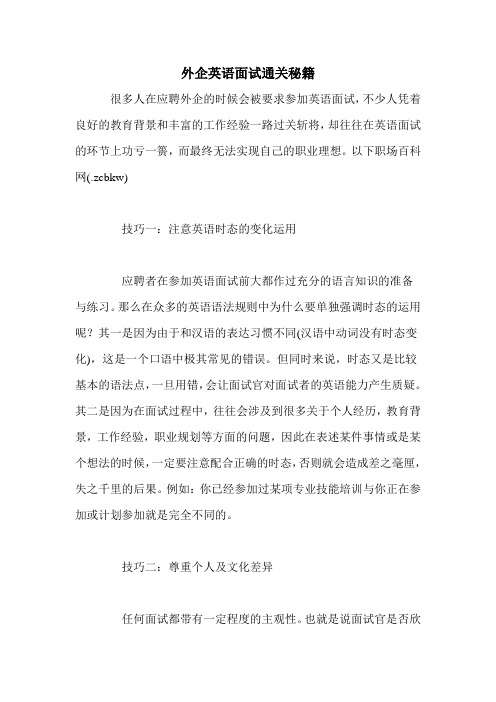 外企英语面试通关秘籍

很多人在应聘外企的时候会被要求参加英语面试，不少人凭着良好的教育背景和丰富的工作经验一路过关斩将，却往往在英语面试的环节上功亏一篑，而最终无法实现自己的职业理想。以下职场百科网(.zcbkw)

技巧一：注意英语时态的变化运用

应聘者在参加英语面试前大都作过充分的语言知识的准备与练习。那么在众多的英语语法规则中为什么要单独强调时态的运用呢？其一是因为由于和汉语的表达习惯不同(汉语中动词没有时态变化)，这是一个口语中极其常见的错误。但同时来说，时态又是比较基本的语法点，一旦用错，会让面试官对面试者的英语能力产生质疑。其二是因为在面试过程中，往往会涉及到很多关于个人经历，教育背景，工作经验，职业规划等方面的问题，因此在表述某件事情或是某个想法的时候，一定要注意配合正确的时态，否则就会造成差之毫厘，失之千里的后果。例如：你已经参加过某项专业技能培训与你正在参加或计划参加就是完全不同的。

技巧二：尊重个人及文化差异

任何面试都带有一定程度的主观性。也就是说面试官是否欣